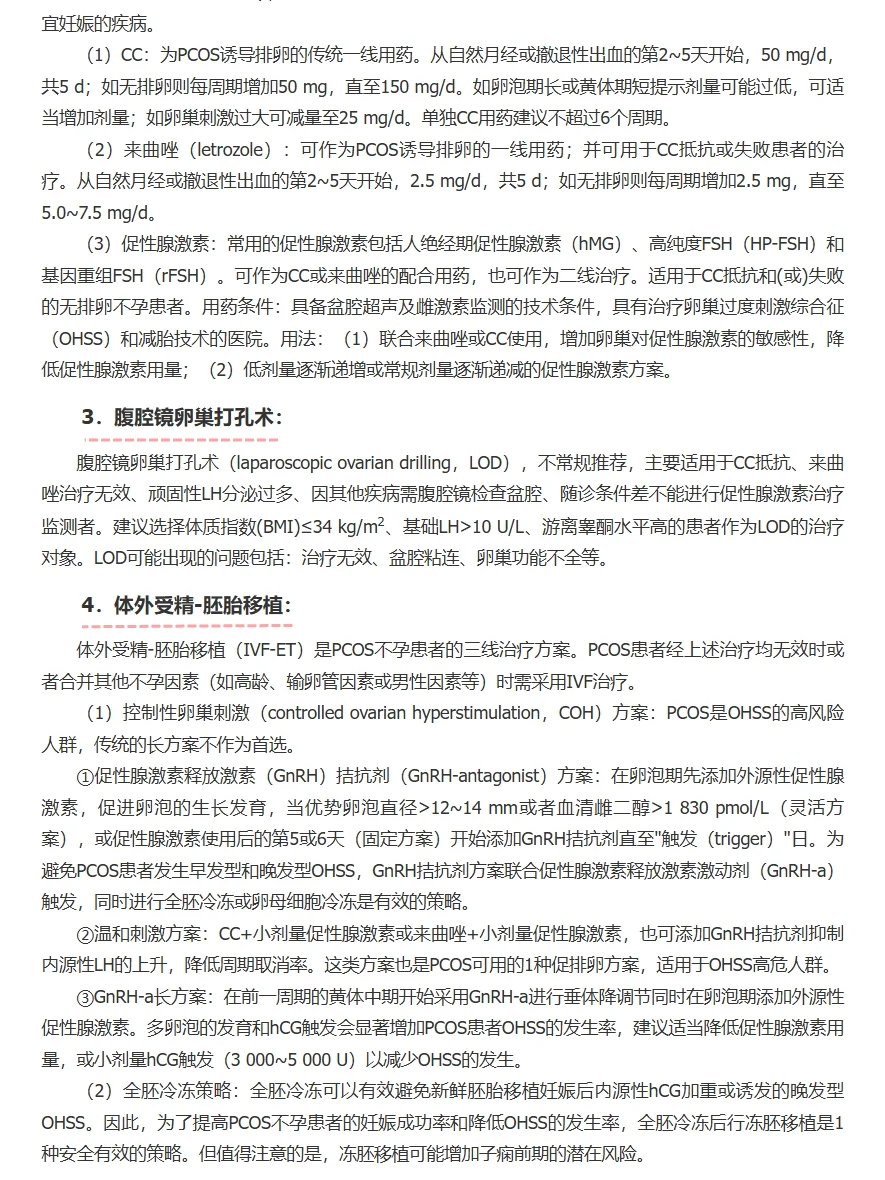 宜妊娠的疾病。

（1）CC：为PCOS诱导排卵的传统一线用药。从自然月经或撤退性出血的第2~5天开始，50 mg/d，共5 d；如无排卵则每周期增加50 mg，直至150 mg/d。如卵泡期长或黄体期短提示剂量可能过低，可适当增加剂量；如卵巢刺激过大可减量至25 mg/d。单独CC用药建议不超过6个周期。

（2）来曲唑（letrozole）：可作为PCOS诱导排卵的一线用药；并可用于CC抵抗或失败患者的治疗。从自然月经或撤退性出血的第2~5天开始，2.5 mg/d，共5 d；如无排卵则每周期增加2.5 mg，直至5.0~7.5 mg/d。

（3）促性腺激素：常用的促性腺激素包括人绝经期促性腺激素（hMG）、高纯度FSH（HP-FSH）和基因重组FSH（rFSH）。可作为CC或来曲唑的配合用药，也可作为二线治疗。适用于CC抵抗和(或)失败的无排卵不孕患者。用药条件：具备盆腔超声及雌激素监测的技术条件，具有治疗卵巢过度刺激综合征（OHSS）和减胎技术的医院。用法：（1）联合来曲唑或CC使用，增加卵巢对促性腺激素的敏感性，降低促性腺激素用量；（2）低剂量逐渐递增或常规剂量逐渐递减的促性腺激素方案。

3．腹腔镜卵巢打孔术：

腹腔镜卵巢打孔术（laparoscopic ovarian drilling，LOD），不常规推荐，主要适用于CC抵抗、来曲唑治疗无效、顽固性LH分泌过多、因其他疾病需腹腔镜检查盆腔、随诊条件差不能进行促性腺激素治疗监测者。建议选择体质指数(BMI)≤34 kg/m$^2$、基础LH>10 U/L、游离睾酮水平高的患者作为LOD的治疗对象。LOD可能出现的问题包括：治疗无效、盆腔粘连、卵巢功能不全等。

4．体外受精-胚胎移植：

体外受精-胚胎移植（IVF-ET）是PCOS不孕患者的三线治疗方案。PCOS患者经上述治疗均无效时或者合并其他不孕因素（如高龄、输卵管因素或男性因素等）时需采用IVF治疗。

（1）控制性卵巢刺激（controlled ovarian hyperstimulation，COH）方案：PCOS是OHSS的高风险人群，传统的长方案不作为首选。

①促性腺激素释放激素（GnRH）拮抗剂（GnRH-antagonist）方案：在卵泡期先添加外源性促性腺激素，促进卵泡的生长发育，当优势卵泡直径>12~14 mm或者血清雌二醇>1 830 pmol/L（灵活方案），或促性腺激素使用后的第5或6天（固定方案）开始添加GnRH拮抗剂直至"触发（trigger）"日。为避免PCOS患者发生早发型和晚发型OHSS，GnRH拮抗剂方案联合促性腺激素释放激素激动剂（GnRH-a）触发，同时进行全胚冷冻或卵母细胞冷冻是有效的策略。

②温和刺激方案：CC+小剂量促性腺激素或来曲唑+小剂量促性腺激素，也可添加GnRH拮抗剂抑制内源性LH的上升，降低周期取消率。这类方案也是PCOS可用的1种促排卵方案，适用于OHSS高危人群。

③GnRH-a长方案：在前一周期的黄体中期开始采用GnRH-a进行垂体降调节同时在卵泡期添加外源性促性腺激素。多卵泡的发育和hCG触发会显著增加PCOS患者OHSS的发生率，建议适当降低促性腺激素用量，或小剂量hCG触发（3 000~5 000 U）以减少OHSS的发生。

（2）全胚冷冻策略：全胚冷冻可以有效避免新鲜胚胎移植妊娠后内源性hCG加重或诱发的晚发型OHSS。因此，为了提高PCOS不孕患者的妊娠成功率和降低OHSS的发生率，全胚冷冻后行冻胚移植是1种安全有效的策略。但值得注意的是，冻胚移植可能增加子痫前期的潜在风险。